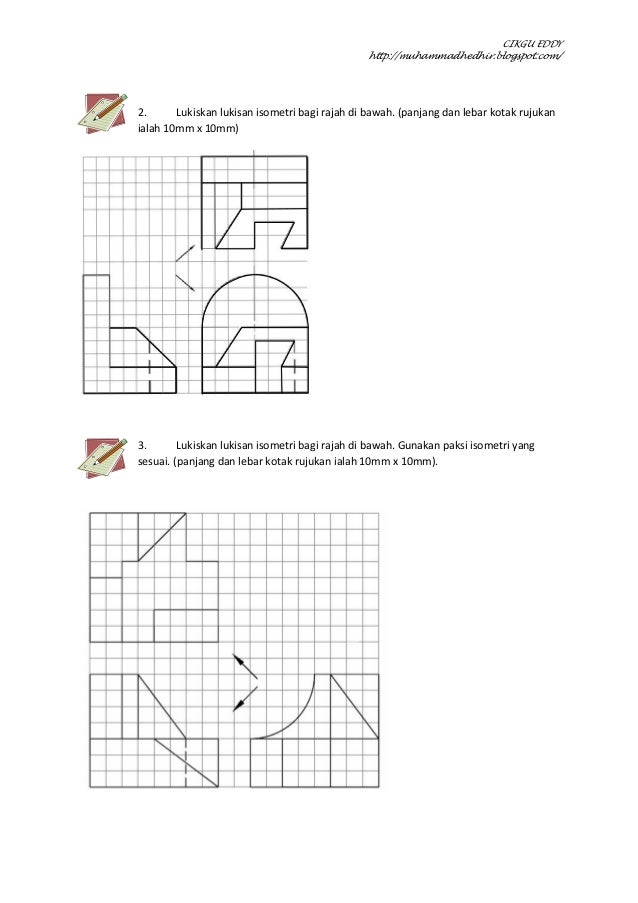 CIKGU EDDY
http://muhammadhedhir.blogspot.com/

2. Lukiskan lukisan isometri bagi rajah di bawah. (panjang dan lebar kotak rujukan ialah 10mm x 10mm)

3. Lukiskan lukisan isometri bagi rajah di bawah. Gunakan paksi isometri yang sesuai. (panjang dan lebar kotak rujukan ialah 10mm x 10mm).